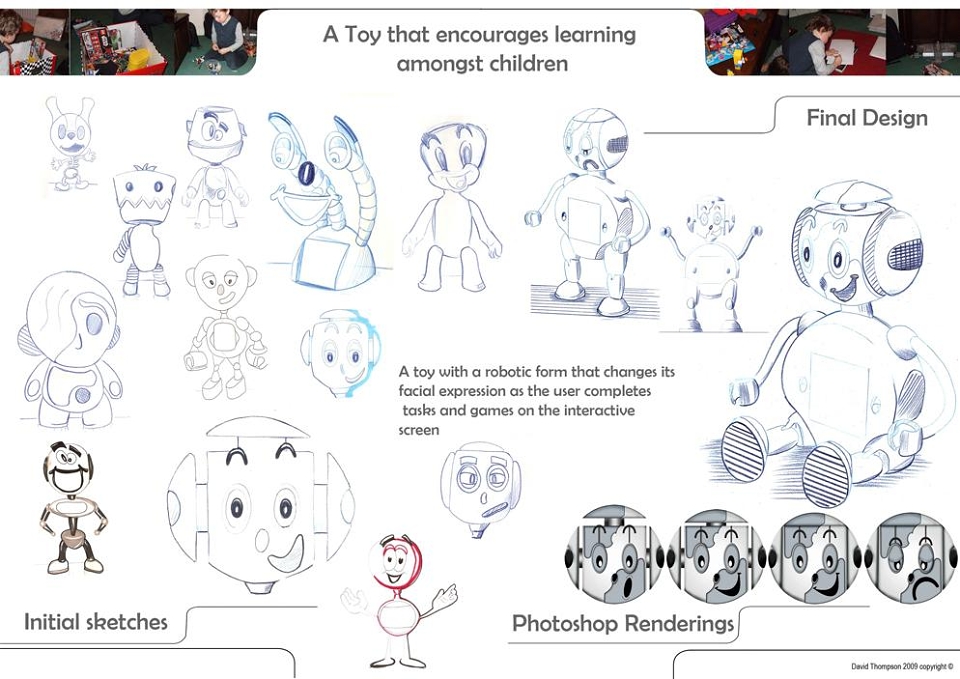 A Toy that encourages learning amongst children

Final Design

A toy with a robotic form that changes its facial expression as the user completes tasks and games on the interactive screen

Initial sketches

Photoshop Renderings

David Thompson 2009 copyright ©